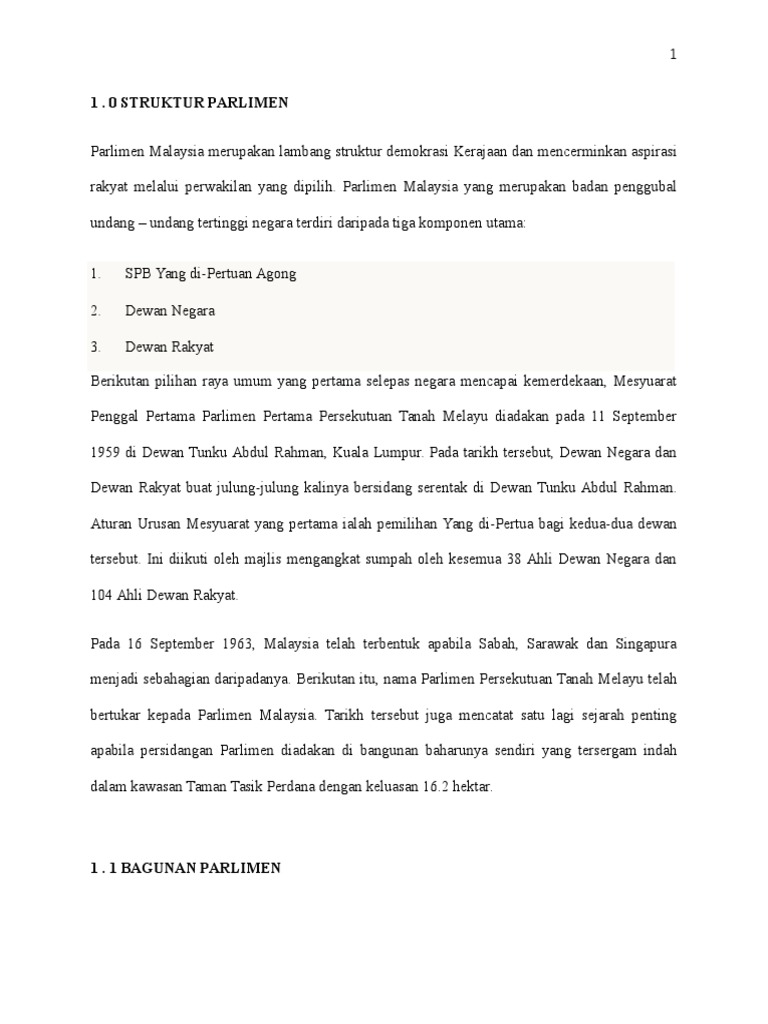 1

1 . 0 STRUKTUR PARLIMEN

Parlimen Malaysia merupakan lambang struktur demokrasi Kerajaan dan mencerminkan aspirasi rakyat melalui perwakilan yang dipilih. Parlimen Malaysia yang merupakan badan penggubal undang – undang tertinggi negara terdiri daripada tiga komponen utama:

1. SPB Yang di-Pertuan Agong
2. Dewan Negara
3. Dewan Rakyat

Berikutan pilihan raya umum yang pertama selepas negara mencapai kemerdekaan, Mesyuarat Penggal Pertama Parlimen Pertama Persekutuan Tanah Melayu diadakan pada 11 September 1959 di Dewan Tunku Abdul Rahman, Kuala Lumpur. Pada tarikh tersebut, Dewan Negara dan Dewan Rakyat buat julung-julung kalinya bersidang serentak di Dewan Tunku Abdul Rahman. Aturan Urusan Mesyuarat yang pertama ialah pemilihan Yang di-Pertua bagi kedua-dua dewan tersebut. Ini diikuti oleh majlis mengangkat sumpah oleh kesemua 38 Ahli Dewan Negara dan 104 Ahli Dewan Rakyat.

Pada 16 September 1963, Malaysia telah terbentuk apabila Sabah, Sarawak dan Singapura menjadi sebahagian daripadanya. Berikutan itu, nama Parlimen Persekutuan Tanah Melayu telah bertukar kepada Parlimen Malaysia. Tarikh tersebut juga mencatat satu lagi sejarah penting apabila persidangan Parlimen diadakan di bangunan baharunya sendiri yang tersergam indah dalam kawasan Taman Tasik Perdana dengan keluasan 16.2 hektar.

1 . 1 BAGUNAN PARLIMEN